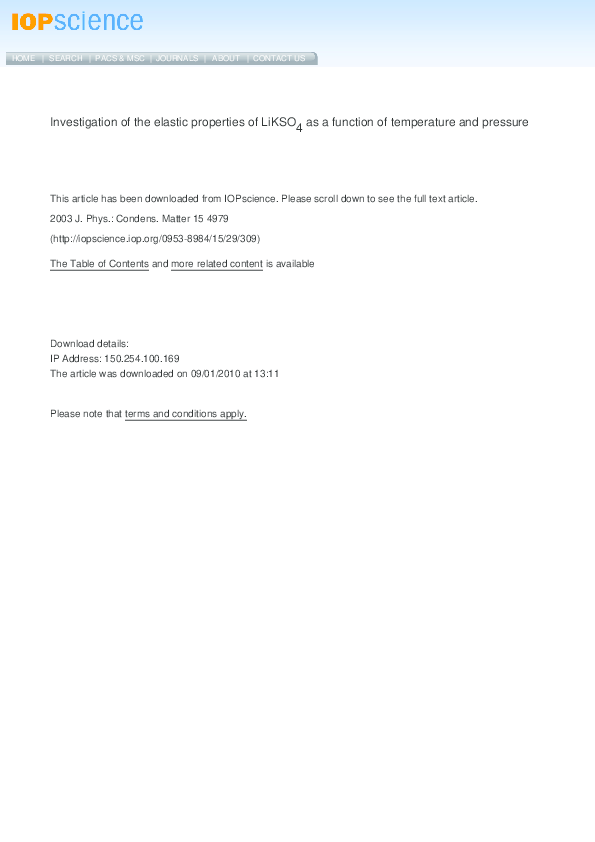 IOPscience

HOME | SEARCH | PACS & MSC | JOURNALS | ABOUT | CONTACT US

Investigation of the elastic properties of $LiKSO_4$ as a function of temperature and pressure

This article has been downloaded from IOPscience. Please scroll down to see the full text article.

2003 J. Phys.: Condens. Matter 15 4979

(http://iopscience.iop.org/0953-8984/15/29/309)

The Table of Contents and more related content is available

Download details:
IP Address: 150.254.100.169
The article was downloaded on 09/01/2010 at 13:11

Please note that terms and conditions apply.